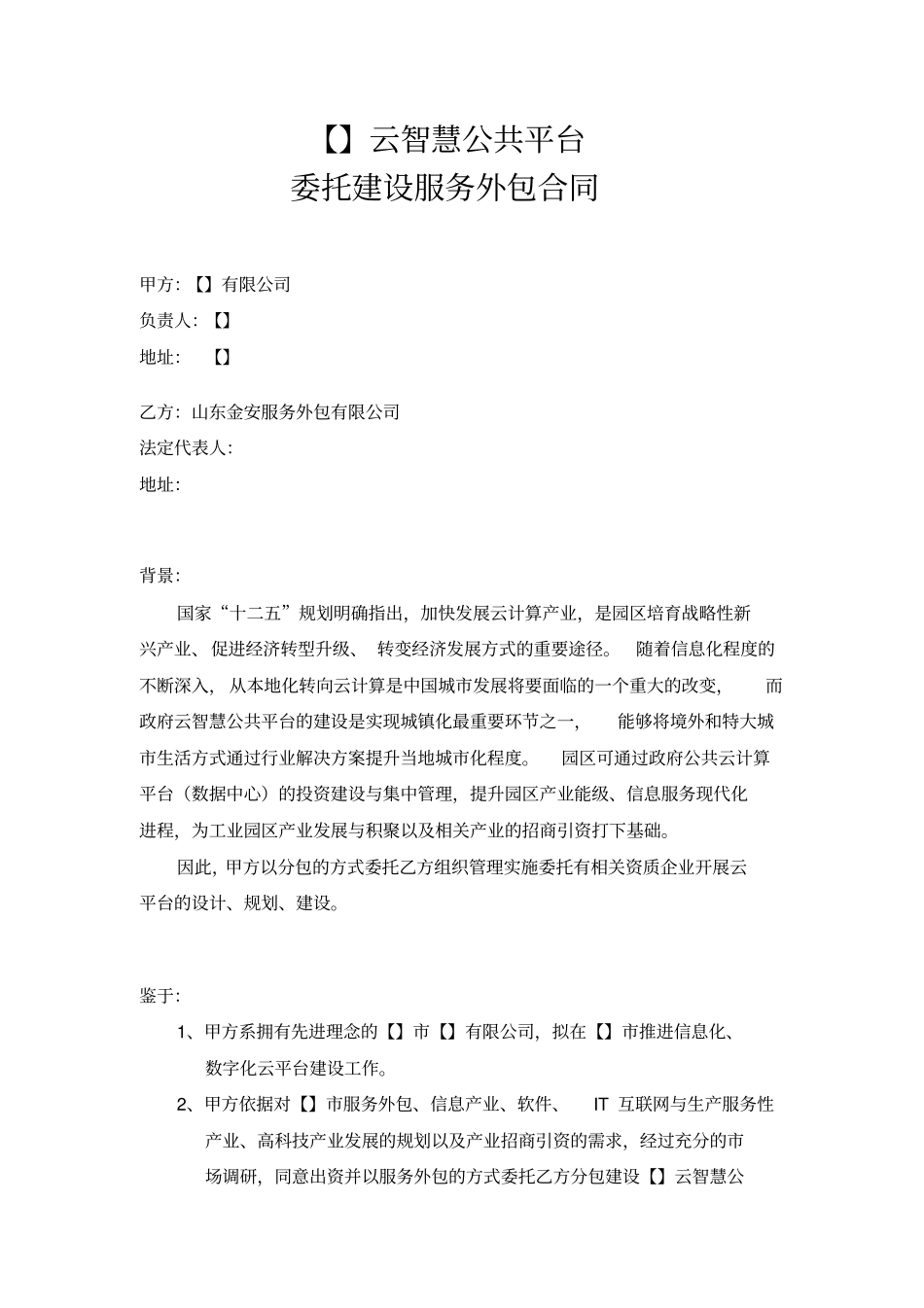 【】云智慧公共平台
委托建设服务外包合同

甲方：【】有限公司
负责人：【】
地址：【】

乙方：山东金安服务外包有限公司
法定代表人：
地址：

背景：

国家“十二五”规划明确指出，加快发展云计算产业，是园区培育战略性新兴产业、促进经济转型升级、转变经济发展方式的重要途径。随着信息化程度的不断深入，从本地化转向云计算是中国城市发展将要面临的一个重大的改变，而政府云智慧公共平台的建设是实现城镇化最重要环节之一，能够将境外和特大城市生活方式通过行业解决方案提升当地城市化程度。园区可通过政府公共云计算平台（数据中心）的投资建设与集中管理，提升园区产业能级、信息服务现代化进程，为工业园区产业发展与积聚以及相关产业的招商引资打下基础。

因此，甲方以分包的方式委托乙方组织管理实施委托有相关资质企业开展云平台的设计、规划、建设。

鉴于：

1、甲方系拥有先进理念的【】市【】有限公司，拟在【】市推进信息化、数字化云平台建设工作。

2、甲方依据对【】市服务外包、信息产业、软件、IT 互联网与生产服务性产业、高科技产业发展的规划以及产业招商引资的需求，经过充分的市场调研，同意出资并以服务外包的方式委托乙方分包建设【】云智慧公